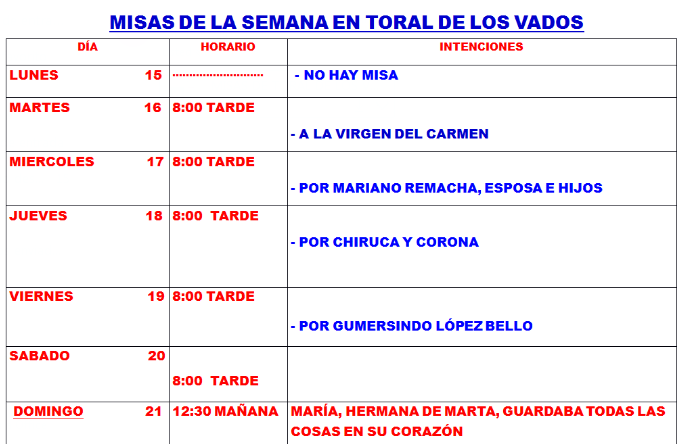 MISAS DE LA SEMANA EN TORAL DE LOS VADOS

| DÍA | HORARIO | INTENCIONES |
|---|---|---|
| LUNES 15 | | - NO HAY MISA |
| MARTES 16 | 8:00 TARDE | - A LA VIRGEN DEL CARMEN |
| MIERCOLES 17 | 8:00 TARDE | - POR MARIANO REMACHA, ESPOSA E HIJOS |
| JUEVES 18 | 8:00 TARDE | - POR CHIRUCA Y CORONA |
| VIERNES 19 | 8:00 TARDE | - POR GUMERSINDO LÓPEZ BELLO |
| SABADO 20 | 8:00 TARDE | |
| DOMINGO 21 | 12:30 MAÑANA | MARÍA, HERMANA DE MARTA, GUARDABA TODAS LAS COSAS EN SU CORAZÓN |